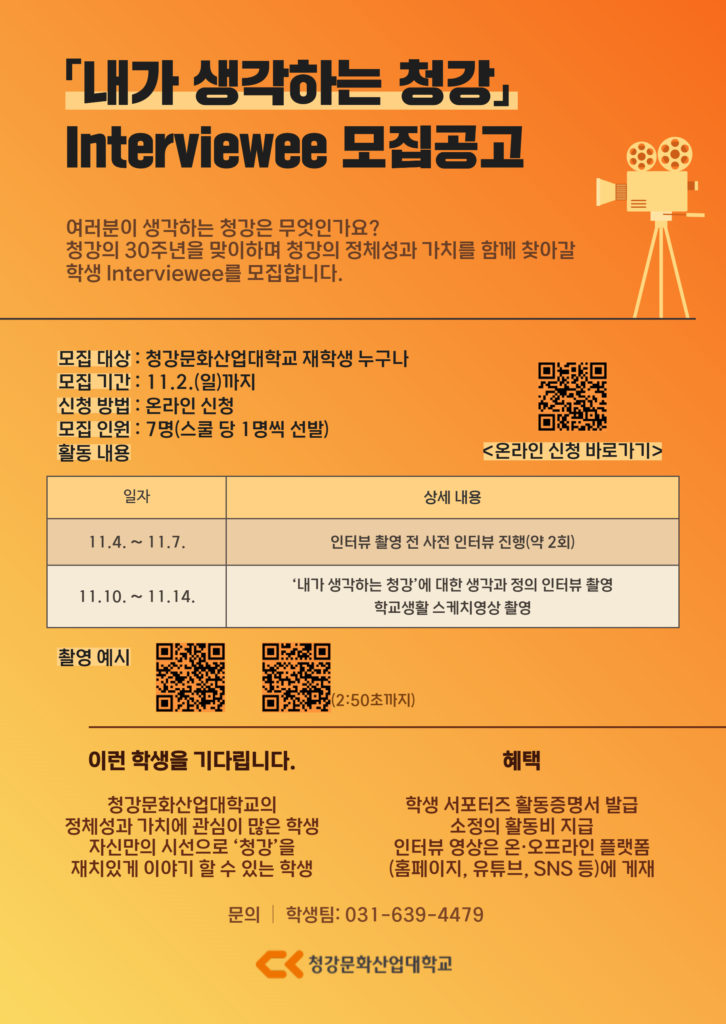 「내가 생각하는 청강」
Interviewee 모집공고

여러분이 생각하는 청강은 무엇인가요?
청강의 30주년을 맞이하며 청강의 정체성과 가치를 함께 찾아갈 학생 Interviewee를 모집합니다.

모집 대상 : 청강문화산업대학교 재학생 누구나
모집 기간 : 11.2.(일)까지
신청 방법 : 온라인 신청
모집 인원 : 7명(스쿨 당 1명씩 선발)
활동 내용

<온라인 신청 바로가기>

| 일자 | 상세 내용 |
|---|---|
| 11.4. ~ 11.7. | 인터뷰 촬영 전 사전 인터뷰 진행(약 2회) |
| 11.10. ~ 11.14. | '내가 생각하는 청강'에 대한 생각과 정의 인터뷰 촬영 학교생활 스케치영상 촬영 |

촬영 예시

(2:50초까지)

이런 학생을 기다립니다.

청강문화산업대학교의
정체성과 가치에 관심이 많은 학생
자신만의 시선으로 '청강'을
재치있게 이야기 할 수 있는 학생

혜택

학생 서포터즈 활동증명서 발급
소정의 활동비 지급
인터뷰 영상은 온·오프라인 플랫폼
(홈페이지, 유튜브, SNS 등)에 게재

문의 | 학생팀: 031-639-4479

청강문화산업대학교